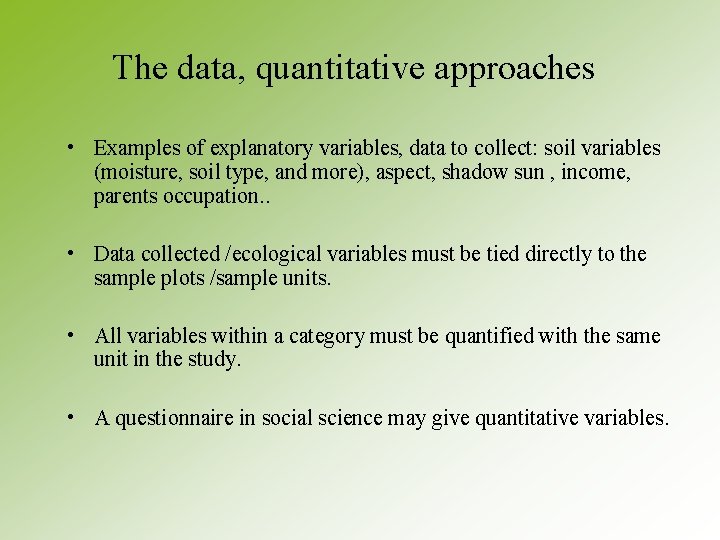 The data, quantitative approaches

• Examples of explanatory variables, data to collect: soil variables (moisture, soil type, and more), aspect, shadow sun , income, parents occupation..

• Data collected /ecological variables must be tied directly to the sample plots /sample units.

• All variables within a category must be quantified with the same unit in the study.

• A questionnaire in social science may give quantitative variables.